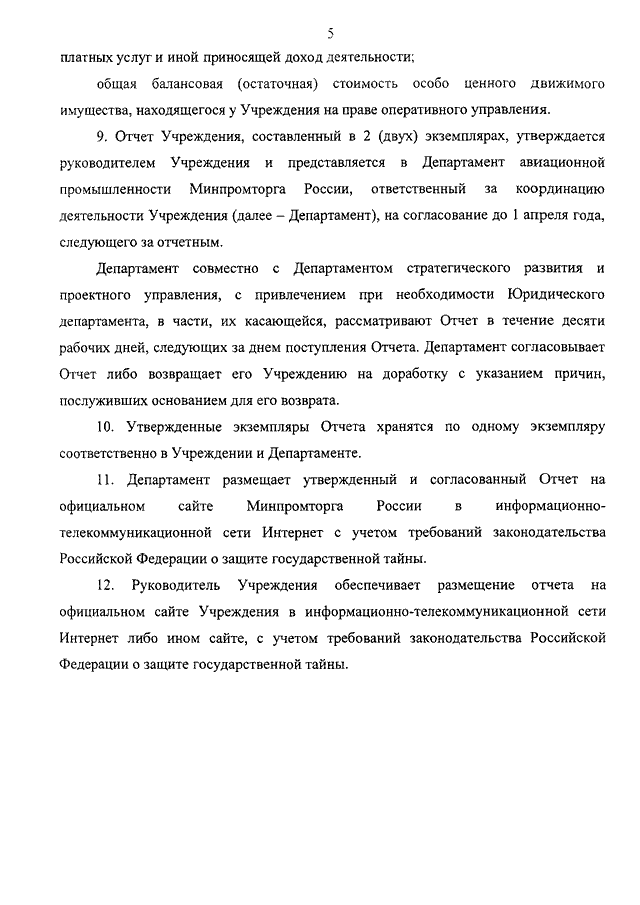 5

платных услуг и иной приносящей доход деятельности;

общая балансовая (остаточная) стоимость особо ценного движимого имущества, находящегося у Учреждения на праве оперативного управления.

9. Отчет Учреждения, составленный в 2 (двух) экземплярах, утверждается руководителем Учреждения и представляется в Департамент авиационной промышленности Минпромторга России, ответственный за координацию деятельности Учреждения (далее – Департамент), на согласование до 1 апреля года, следующего за отчетным.

Департамент совместно с Департаментом стратегического развития и проектного управления, с привлечением при необходимости Юридического департамента, в части, их касающейся, рассматривают Отчет в течение десяти рабочих дней, следующих за днем поступления Отчета. Департамент согласовывает Отчет либо возвращает его Учреждению на доработку с указанием причин, послуживших основанием для его возврата.

10. Утвержденные экземпляры Отчета хранятся по одному экземпляру соответственно в Учреждении и Департаменте.

11. Департамент размещает утвержденный и согласованный Отчет на официальном сайте Минпромторга России в информационно-телекоммуникационной сети Интернет с учетом требований законодательства Российской Федерации о защите государственной тайны.

12. Руководитель Учреждения обеспечивает размещение отчета на официальном сайте Учреждения в информационно-телекоммуникационной сети Интернет либо ином сайте, с учетом требований законодательства Российской Федерации о защите государственной тайны.